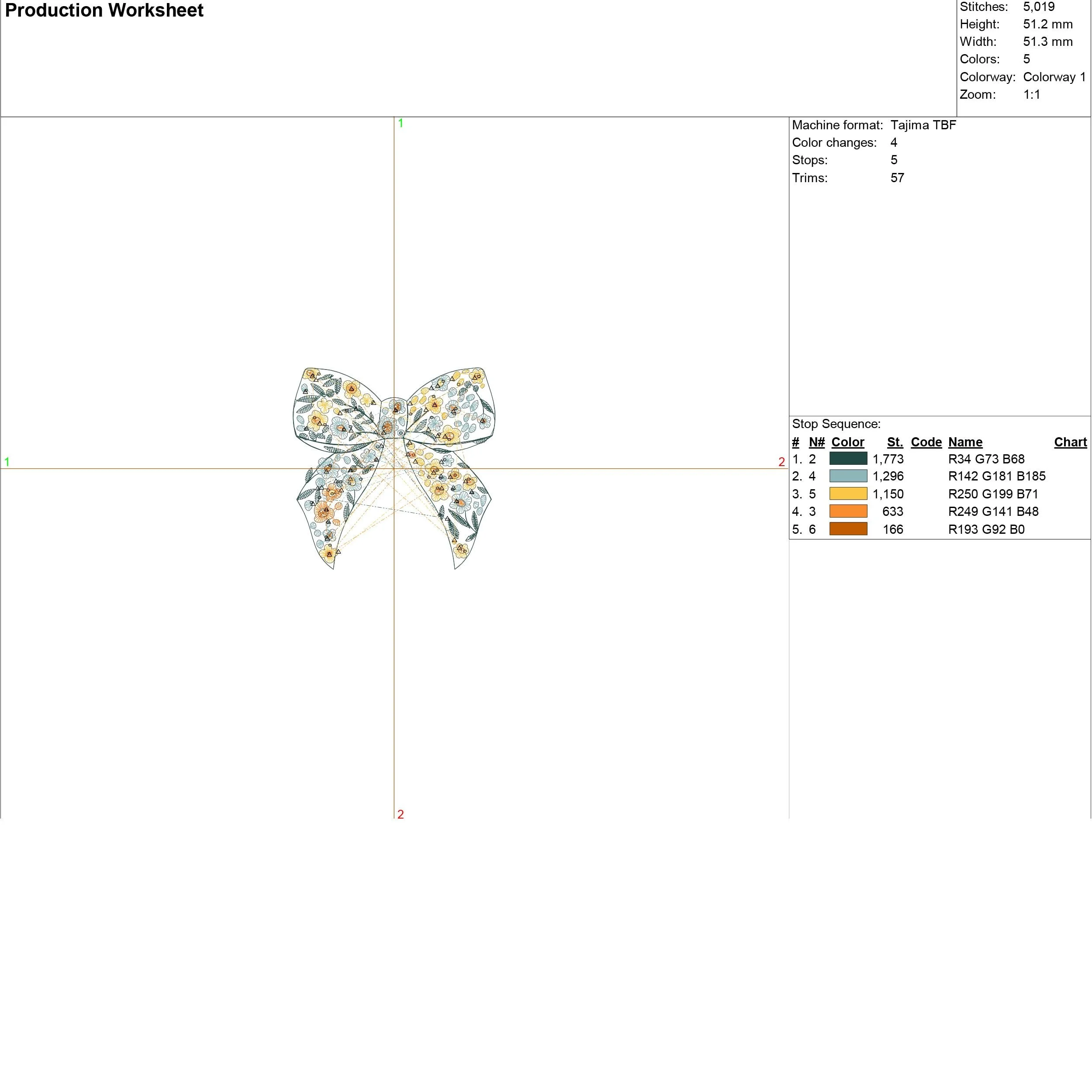 Production Worksheet

Stitches: 5,019
Height: 51.2 mm
Width: 51.3 mm
Colors: 5
Colorway: Colorway 1
Zoom: 1:1

1

1

2

2

Machine format: Tajima TBF
Color changes: 4
Stops: 5
Trims: 57

Stop Sequence:

| # | N# | Color | St. | Code | Name | Chart |
|---|---|---|---|---|---|---|
| 1. | 2 | | 1,773 | | R34 G73 B68 | |
| 2. | 4 | | 1,296 | | R142 G181 B185 | |
| 3. | 5 | | 1,150 | | R250 G199 B71 | |
| 4. | 3 | | 633 | | R249 G141 B48 | |
| 5. | 6 | | 166 | | R193 G92 B0 | |